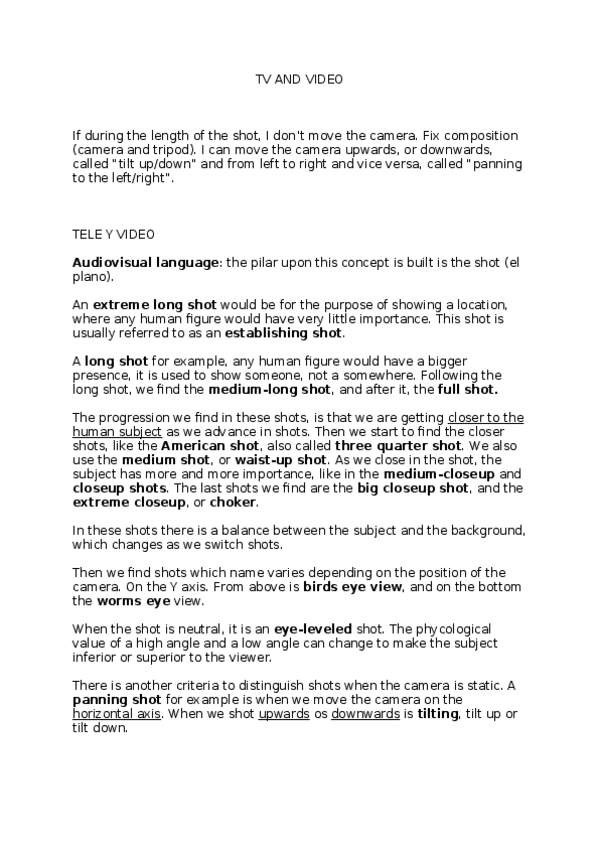 TV AND VIDEO

If during the length of the shot, I don't move the camera. Fix composition (camera and tripod). I can move the camera upwards, or downwards, called "tilt up/down" and from left to right and vice versa, called "panning to the left/right".

TELE Y VIDEO

Audiovisual language: the pilar upon this concept is built is the shot (el plano).

An extreme long shot would be for the purpose of showing a location, where any human figure would have very little importance. This shot is usually referred to as an establishing shot.

A long shot for example, any human figure would have a bigger presence, it is used to show someone, not a somewhere. Following the long shot, we find the medium-long shot, and after it, the full shot.

The progression we find in these shots, is that we are getting closer to the human subject as we advance in shots. Then we start to find the closer shots, like the American shot, also called three quarter shot. We also use the medium shot, or waist-up shot. As we close in the shot, the subject has more and more importance, like in the medium-closeup and closeup shots. The last shots we find are the big closeup shot, and the extreme closeup, or choker.

In these shots there is a balance between the subject and the background, which changes as we switch shots.

Then we find shots which name varies depending on the position of the camera. On the Y axis. From above is birds eye view, and on the bottom the worms eye view.

When the shot is neutral, it is an eye-leveled shot. The phycological value of a high angle and a low angle can change to make the subject inferior or superior to the viewer.

There is another criteria to distinguish shots when the camera is static. A panning shot for example is when we move the camera on the horizontal axis. When we shot upwards os downwards is tilting, tilt up or tilt down.